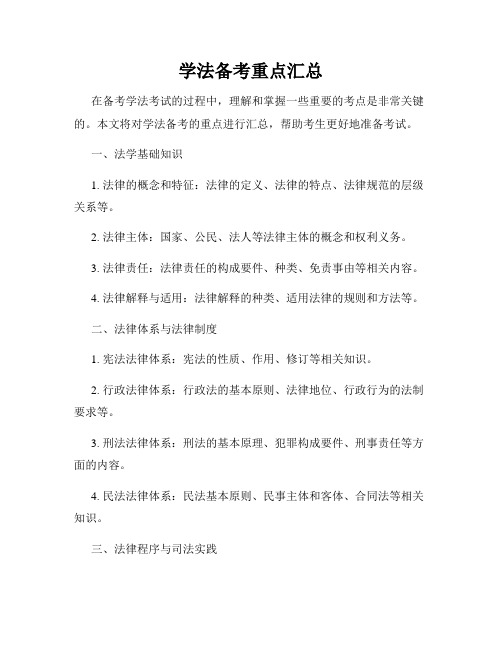 学法备考重点汇总

在备考学法考试的过程中，理解和掌握一些重要的考点是非常关键的。本文将对学法备考的重点进行汇总，帮助考生更好地准备考试。

一、法学基础知识

1. 法律的概念和特征：法律的定义、法律的特点、法律规范的层级关系等。

2. 法律主体：国家、公民、法人等法律主体的概念和权利义务。

3. 法律责任：法律责任的构成要件、种类、免责事由等相关内容。

4. 法律解释与适用：法律解释的种类、适用法律的规则和方法等。

二、法律体系与法律制度

1. 宪法法律体系：宪法的性质、作用、修订等相关知识。

2. 行政法律体系：行政法的基本原则、法律地位、行政行为的法制要求等。

3. 刑法法律体系：刑法的基本原理、犯罪构成要件、刑事责任等方面的内容。

4. 民法法律体系：民法基本原则、民事主体和客体、合同法等相关知识。

三、法律程序与司法实践